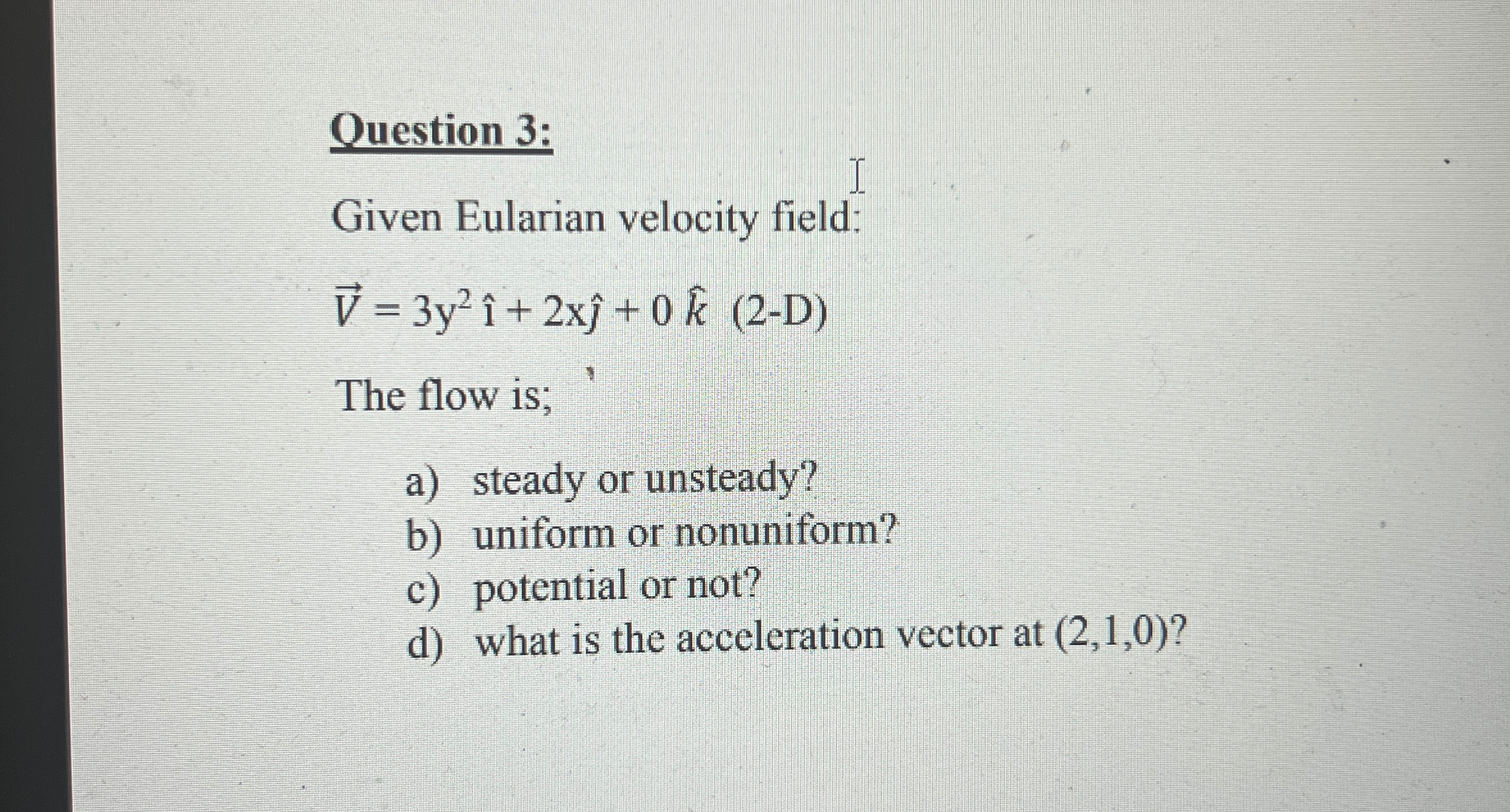 Question 3:

Given Eularian velocity field:

$\vec{V} = 3y^2\,\hat{\imath} + 2x\hat{\jmath} + 0\,\hat{k}$ (2-D)

The flow is;

a) steady or unsteady?
b) uniform or nonuniform?
c) potential or not?
d) what is the acceleration vector at (2,1,0)?